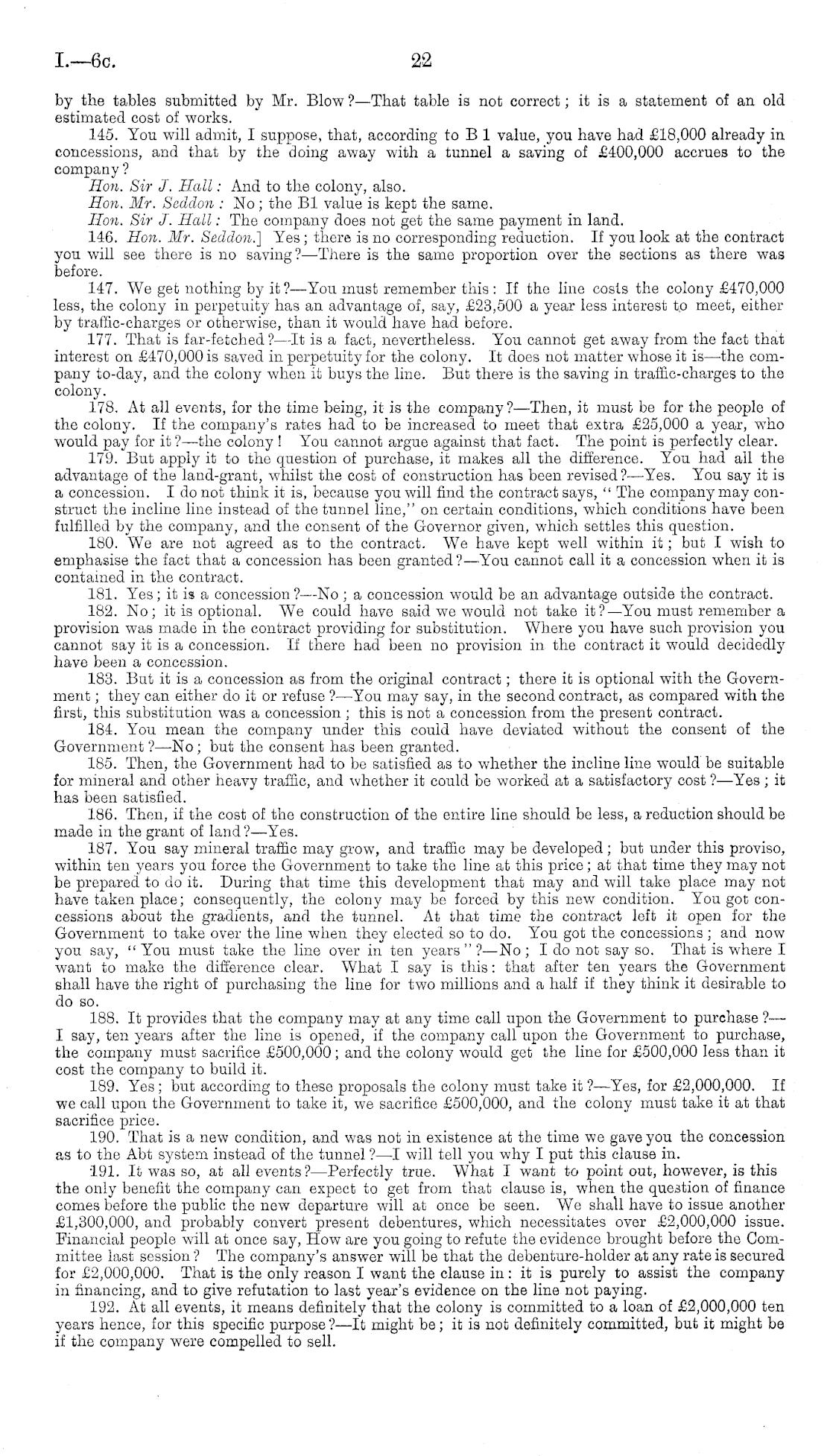 I.—6c. 22

by the tables submitted by Mr. Blow?—That table is not correct; it is a statement of an old estimated cost of works.

145. You will admit, I suppose, that, according to B 1 value, you have had £18,000 already in concessions, and that by the doing away with a tunnel a saving of £400,000 accrues to the company?

Hon. Sir J. Hall: And to the colony, also.

Hon. Mr. Seddon: No; the B1 value is kept the same.

Hon. Sir J. Hall: The company does not get the same payment in land.

146. Hon. Mr. Seddon.] Yes; there is no corresponding reduction. If you look at the contract you will see there is no saving?—There is the same proportion over the sections as there was before.

147. We get nothing by it?—You must remember this: If the line costs the colony £470,000 less, the colony in perpetuity has an advantage of, say, £23,500 a year less interest to meet, either by traffic-charges or otherwise, than it would have had before.

177. That is far-fetched?—It is a fact, nevertheless. You cannot get away from the fact that interest on £470,000 is saved in perpetuity for the colony. It does not matter whose it is—the company to-day, and the colony when it buys the line. But there is the saving in traffic-charges to the colony.

178. At all events, for the time being, it is the company?—Then, it must be for the people of the colony. If the company's rates had to be increased to meet that extra £25,000 a year, who would pay for it?—the colony! You cannot argue against that fact. The point is perfectly clear.

179. But apply it to the question of purchase, it makes all the difference. You had all the advantage of the land-grant, whilst the cost of construction has been revised?—Yes. You say it is a concession. I do not think it is, because you will find the contract says, "The company may construct the incline line instead of the tunnel line," on certain conditions, which conditions have been fulfilled by the company, and the consent of the Governor given, which settles this question.

180. We are not agreed as to the contract. We have kept well within it; but I wish to emphasise the fact that a concession has been granted?—You cannot call it a concession when it is contained in the contract.

181. Yes; it is a concession?—No; a concession would be an advantage outside the contract.

182. No; it is optional. We could have said we would not take it?—You must remember a provision was made in the contract providing for substitution. Where you have such provision you cannot say it is a concession. If there had been no provision in the contract it would decidedly have been a concession.

183. But it is a concession as from the original contract; there it is optional with the Government; they can either do it or refuse?—You may say, in the second contract, as compared with the first, this substitution was a concession; this is not a concession from the present contract.

184. You mean the company under this could have deviated without the consent of the Government?—No; but the consent has been granted.

185. Then, the Government had to be satisfied as to whether the incline line would be suitable for mineral and other heavy traffic, and whether it could be worked at a satisfactory cost?—Yes; it has been satisfied.

186. Then, if the cost of the construction of the entire line should be less, a reduction should be made in the grant of land?—Yes.

187. You say mineral traffic may grow, and traffic may be developed; but under this proviso, within ten years you force the Government to take the line at this price; at that time they may not be prepared to do it. During that time this development that may and will take place may not have taken place; consequently, the colony may be forced by this new condition. You got concessions about the gradients, and the tunnel. At that time the contract left it open for the Government to take over the line when they elected so to do. You got the concessions; and now you say, "You must take the line over in ten years"?—No; I do not say so. That is where I want to make the difference clear. What I say is this: that after ten years the Government shall have the right of purchasing the line for two millions and a half if they think it desirable to do so.

188. It provides that the company may at any time call upon the Government to purchase?—I say, ten years after the line is opened, if the company call upon the Government to purchase, the company must sacrifice £500,000; and the colony would get the line for £500,000 less than it cost the company to build it.

189. Yes; but according to these proposals the colony must take it?—Yes, for £2,000,000. If we call upon the Government to take it, we sacrifice £500,000, and the colony must take it at that sacrifice price.

190. That is a new condition, and was not in existence at the time we gave you the concession as to the Abt system instead of the tunnel?—I will tell you why I put this clause in.

191. It was so, at all events?—Perfectly true. What I want to point out, however, is this the only benefit the company can expect to get from that clause is, when the question of finance comes before the public the new departure will at once be seen. We shall have to issue another £1,300,000, and probably convert present debentures, which necessitates over £2,000,000 issue. Financial people will at once say, How are you going to refute the evidence brought before the Committee last session? The company's answer will be that the debenture-holder at any rate is secured for £2,000,000. That is the only reason I want the clause in: it is purely to assist the company in financing, and to give refutation to last year's evidence on the line not paying.

192. At all events, it means definitely that the colony is committed to a loan of £2,000,000 ten years hence, for this specific purpose?—It might be; it is not definitely committed, but it might be if the company were compelled to sell.